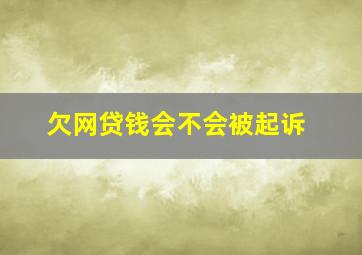 欠网贷钱会不会被起诉